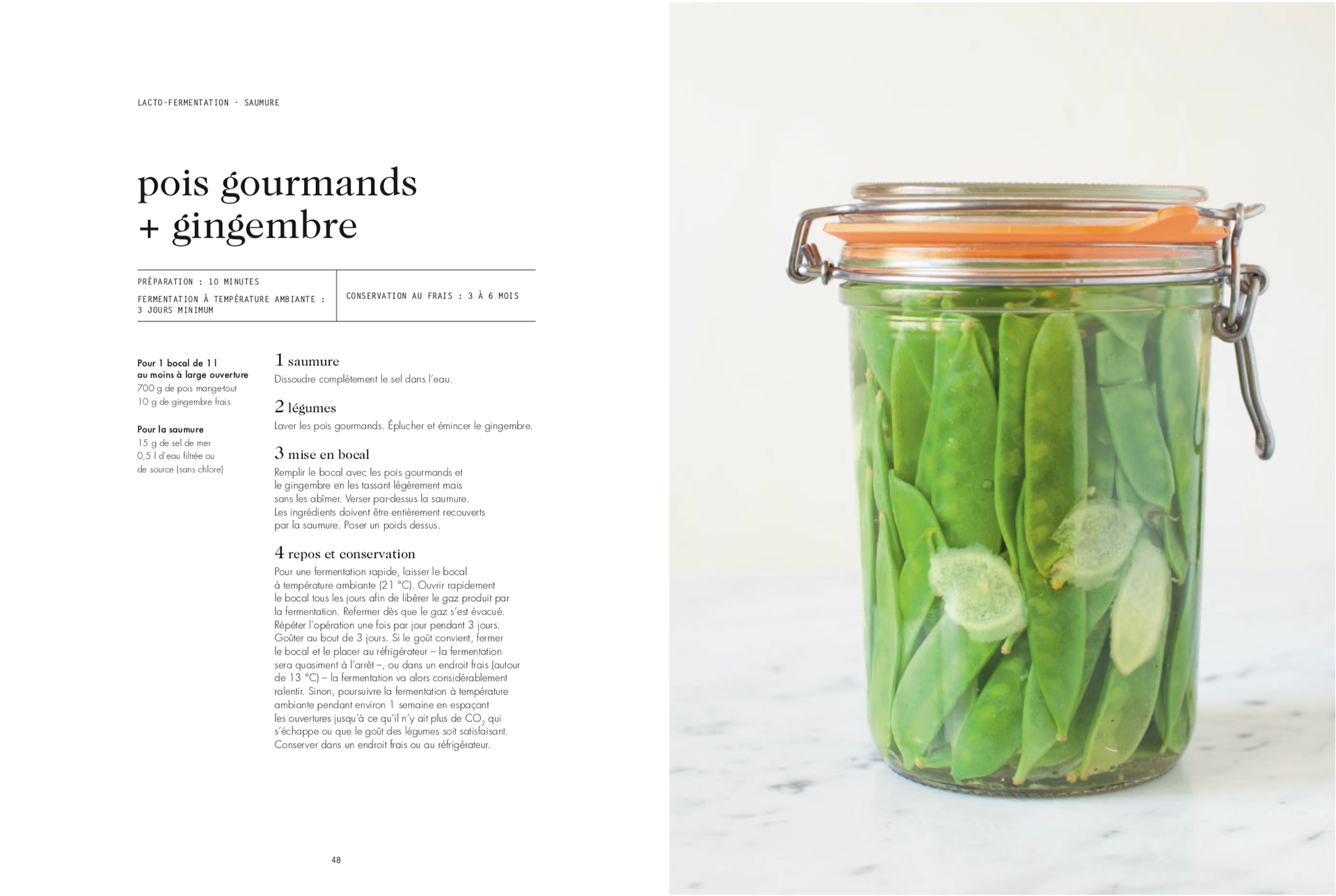 LACTO-FERMENTATION - SAUMURE

pois gourmands
+ gingembre

PRÉPARATION : 10 MINUTES
FERMENTATION À TEMPÉRATURE AMBIANTE : 3 JOURS MINIMUM

CONSERVATION AU FRAIS : 3 À 6 MOIS

Pour 1 bocal de 1 l au moins à large ouverture
700 g de pois mange-tout
10 g de gingembre frais

Pour la saumure
15 g de sel de mer
0,5 l d'eau filtrée ou de source (sans chlore)

1 saumure
Dissoudre complètement le sel dans l'eau.

2 légumes
Laver les pois gourmands. Éplucher et émincer le gingembre.

3 mise en bocal
Remplir le bocal avec les pois gourmands et le gingembre en les tassant légèrement mais sans les abîmer. Verser par-dessus la saumure. Les ingrédients doivent être entièrement recouverts par la saumure. Poser un poids dessus.

4 repos et conservation
Pour une fermentation rapide, laisser le bocal à température ambiante (21 °C). Ouvrir rapidement le bocal tous les jours afin de libérer le gaz produit par la fermentation. Refermer dès que le gaz s'est évacué. Répéter l'opération une fois par jour pendant 3 jours. Goûter au bout de 3 jours. Si le goût convient, fermer le bocal et le placer au réfrigérateur – la fermentation sera quasiment à l'arrêt –, ou dans un endroit frais (autour de 13 °C) – la fermentation va alors considérablement ralentir. Sinon, poursuivre la fermentation à température ambiante pendant environ 1 semaine en espaçant les ouvertures jusqu'à ce qu'il n'y ait plus de $CO_2$ qui s'échappe ou que le goût des légumes soit satisfaisant. Conserver dans un endroit frais ou au réfrigérateur.

48